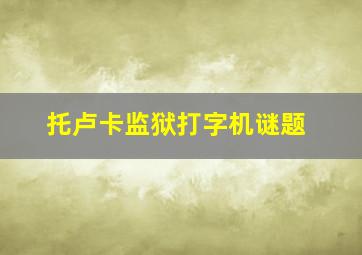 托卢卡监狱打字机谜题